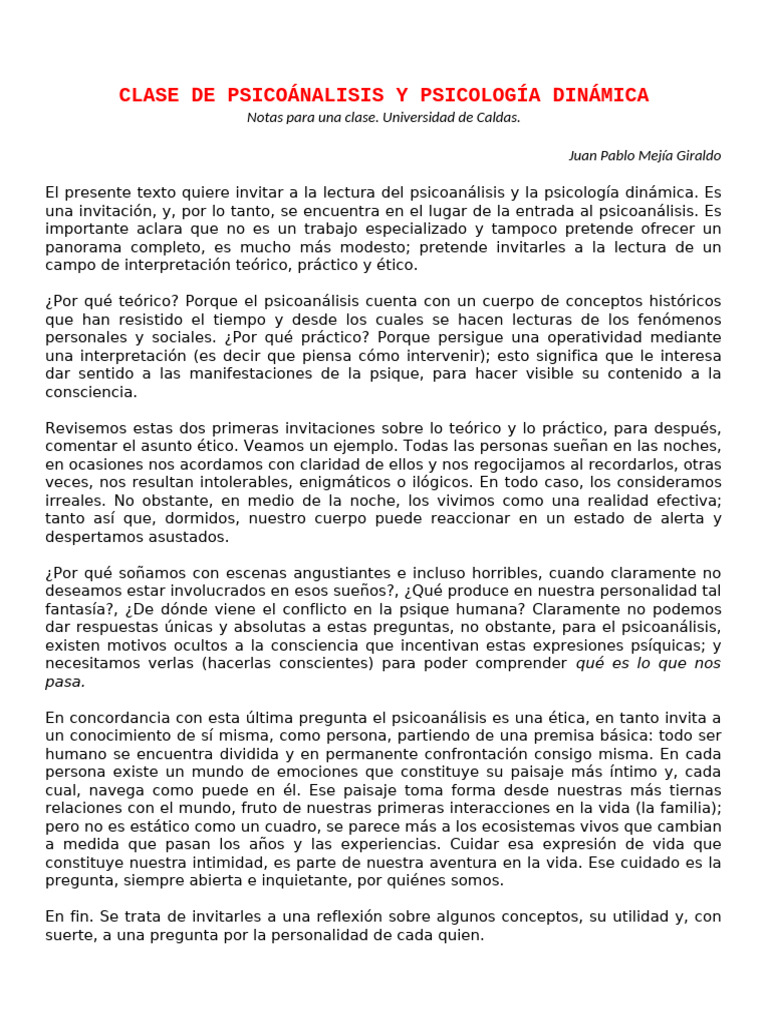 CLASE DE PSICOÁNALISIS Y PSICOLOGÍA DINÁMICA
Notas para una clase. Universidad de Caldas.

Juan Pablo Mejía Giraldo

El presente texto quiere invitar a la lectura del psicoanálisis y la psicología dinámica. Es una invitación, y, por lo tanto, se encuentra en el lugar de la entrada al psicoanálisis. Es importante aclara que no es un trabajo especializado y tampoco pretende ofrecer un panorama completo, es mucho más modesto; pretende invitarles a la lectura de un campo de interpretación teórico, práctico y ético.

¿Por qué teórico? Porque el psicoanálisis cuenta con un cuerpo de conceptos históricos que han resistido el tiempo y desde los cuales se hacen lecturas de los fenómenos personales y sociales. ¿Por qué práctico? Porque persigue una operatividad mediante una interpretación (es decir que piensa cómo intervenir); esto significa que le interesa dar sentido a las manifestaciones de la psique, para hacer visible su contenido a la consciencia.

Revisemos estas dos primeras invitaciones sobre lo teórico y lo práctico, para después, comentar el asunto ético. Veamos un ejemplo. Todas las personas sueñan en las noches, en ocasiones nos acordamos con claridad de ellos y nos regocijamos al recordarlos, otras veces, nos resultan intolerables, enigmáticos o ilógicos. En todo caso, los consideramos irreales. No obstante, en medio de la noche, los vivimos como una realidad efectiva; tanto así que, dormidos, nuestro cuerpo puede reaccionar en un estado de alerta y despertamos asustados.

¿Por qué soñamos con escenas angustiantes e incluso horribles, cuando claramente no deseamos estar involucrados en esos sueños?, ¿Qué produce en nuestra personalidad tal fantasía?, ¿De dónde viene el conflicto en la psique humana? Claramente no podemos dar respuestas únicas y absolutas a estas preguntas, no obstante, para el psicoanálisis, existen motivos ocultos a la consciencia que incentivan estas expresiones psíquicas; y necesitamos verlas (hacerlas conscientes) para poder comprender qué es lo que nos pasa.

En concordancia con esta última pregunta el psicoanálisis es una ética, en tanto invita a un conocimiento de sí misma, como persona, partiendo de una premisa básica: todo ser humano se encuentra dividida y en permanente confrontación consigo misma. En cada persona existe un mundo de emociones que constituye su paisaje más íntimo y, cada cual, navega como puede en él. Ese paisaje toma forma desde nuestras más tiernas relaciones con el mundo, fruto de nuestras primeras interacciones en la vida (la familia); pero no es estático como un cuadro, se parece más a los ecosistemas vivos que cambian a medida que pasan los años y las experiencias. Cuidar esa expresión de vida que constituye nuestra intimidad, es parte de nuestra aventura en la vida. Ese cuidado es la pregunta, siempre abierta e inquietante, por quiénes somos.

En fin. Se trata de invitarles a una reflexión sobre algunos conceptos, su utilidad y, con suerte, a una pregunta por la personalidad de cada quien.